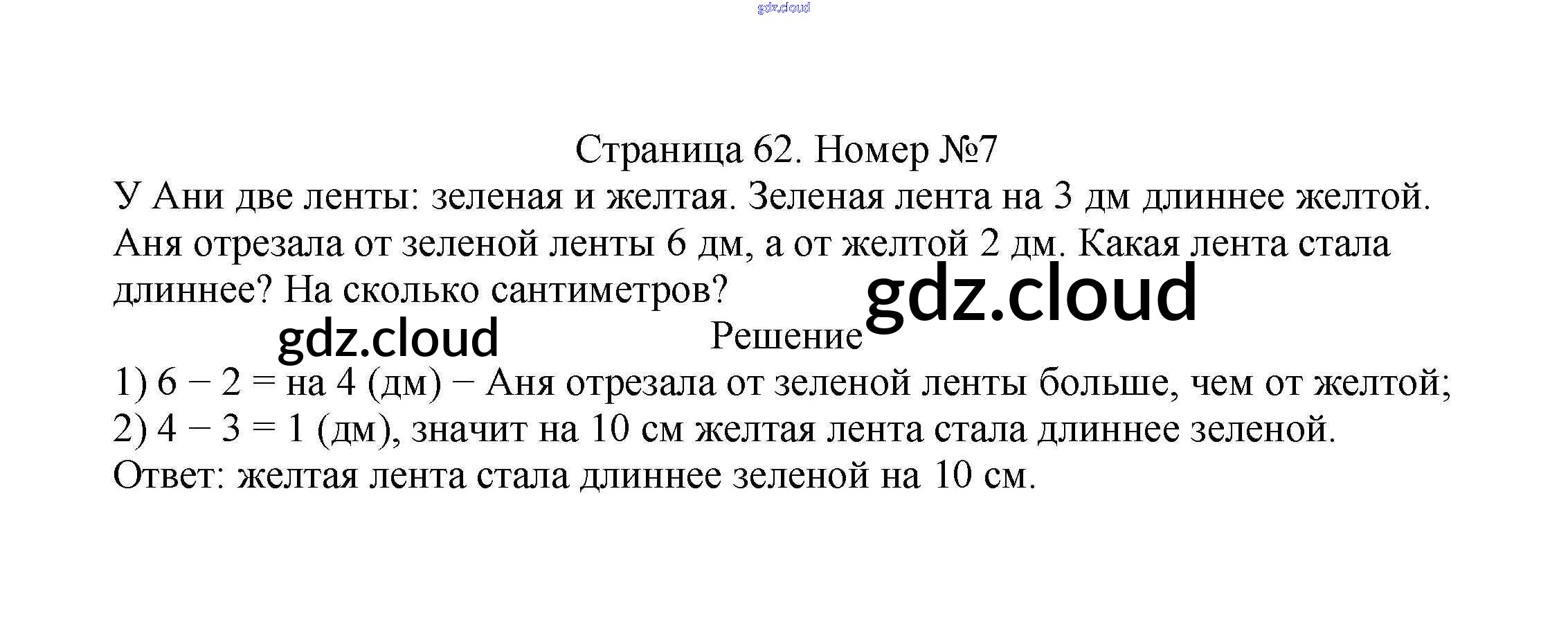 Страница 62. Номер №7

У Ани две ленты: зеленая и желтая. Зеленая лента на 3 дм длиннее желтой. Аня отрезала от зеленой ленты 6 дм, а от желтой 2 дм. Какая лента стала длиннее? На сколько сантиметров?

Решение

1) $6 - 2 =$ на 4 (дм) − Аня отрезала от зеленой ленты больше, чем от желтой;
2) $4 - 3 = 1$ (дм), значит на 10 см желтая лента стала длиннее зеленой.
Ответ: желтая лента стала длиннее зеленой на 10 см.

gdz.cloud